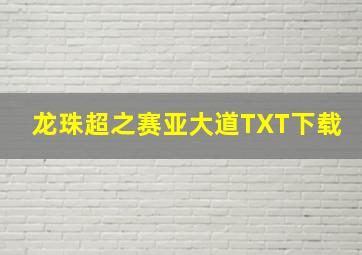 龙珠超之赛亚大道TXT下载